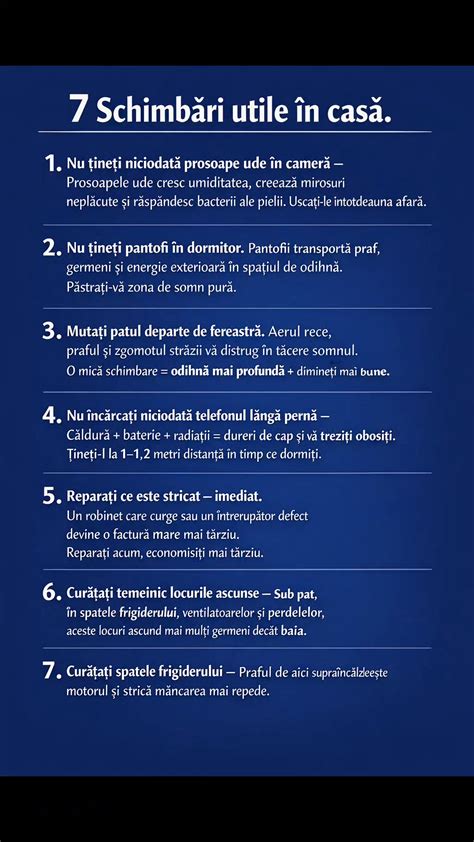 7 Schimbări utile în casă.

1. Nu țineți niciodată prosoape ude în cameră – Prosoapele ude cresc umiditatea, creează mirosuri neplăcute și răspândesc bacterii ale pielii. Uscați-le intotdeauna afară.

2. Nu țineți pantofi în dormitor. Pantofii transportă praf, germeni și energie exterioară în spațiul de odihnă. Păstrați-vă zona de somn pură.

3. Mutați patul departe de fereastră. Aerul rece, praful și zgomotul străzii vă distrug în tăcere somnul. O mică schimbare = odihnă mai profundă + dimineți mai bune.

4. Nu încărcați niciodată telefonul lângă pernă – Căldură + baterie + radiații = dureri de cap și vă treziți obosiți. Țineți-l la 1–1,2 metri distanță în timp ce dormiți.

5. Reparați ce este stricat – imediat. Un robinet care curge sau un întrerupător defect devine o factură mare mai târziu. Reparați acum, economisiți mai târziu.

6. Curățați temeinic locurile ascunse – Sub pat, în spatele frigiderului, ventilatoarelor și perdelelor, aceste locuri ascund mai mulți germeni decât baia.

7. Curățați spatele frigiderului – Praful de aici supraîncălzleește motorul și strică mâncarea mai repede.